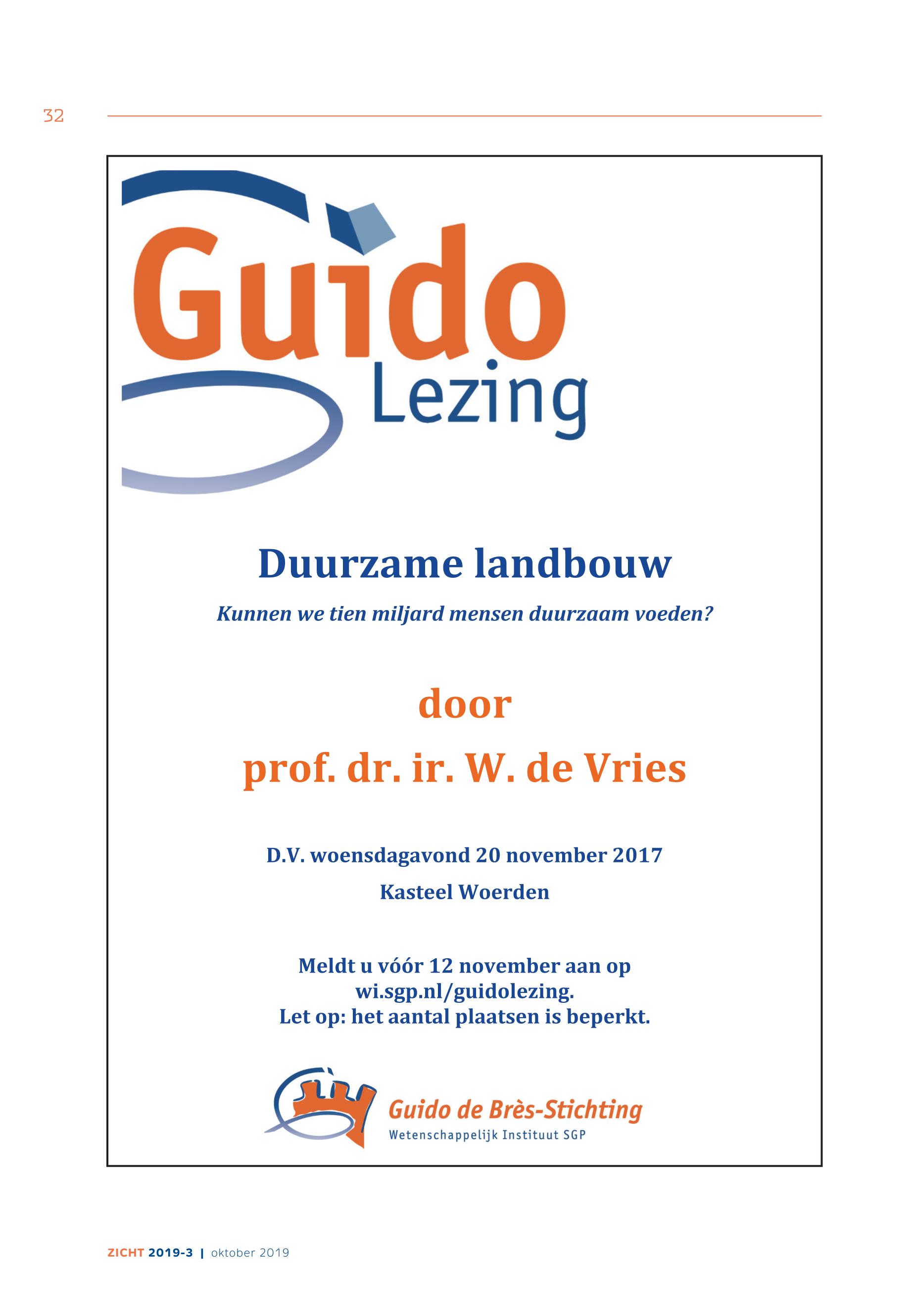 32

Guido
Lezing

Duurzame landbouw

Kunnen we tien miljard mensen duurzaam voeden?

door

prof. dr. ir. W. de Vries

D.V. woensdagavond 20 november 2017

Kasteel Woerden

Meldt u vóór 12 november aan op wi.sgp.nl/guidolezing.
Let op: het aantal plaatsen is beperkt.

Guido de Brès-Stichting
Wetenschappelijk Instituut SGP

ZICHT 2019-3 | oktober 2019